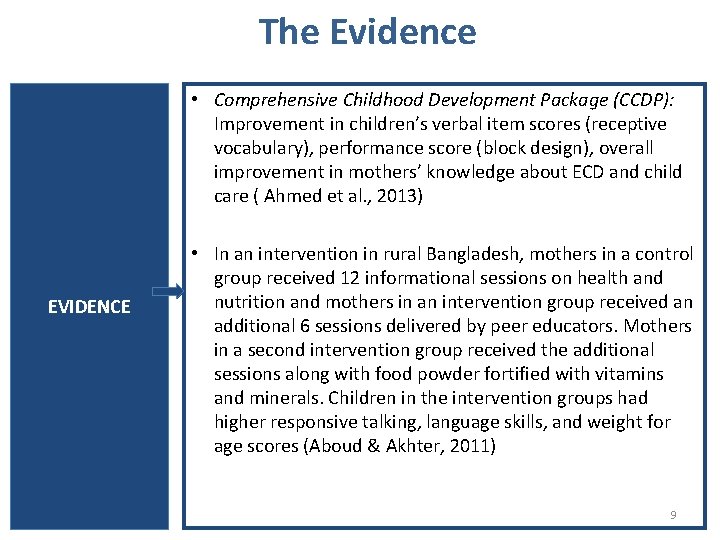 The Evidence

EVIDENCE

• Comprehensive Childhood Development Package (CCDP): Improvement in children's verbal item scores (receptive vocabulary), performance score (block design), overall improvement in mothers' knowledge about ECD and child care ( Ahmed et al., 2013)

• In an intervention in rural Bangladesh, mothers in a control group received 12 informational sessions on health and nutrition and mothers in an intervention group received an additional 6 sessions delivered by peer educators. Mothers in a second intervention group received the additional sessions along with food powder fortified with vitamins and minerals. Children in the intervention groups had higher responsive talking, language skills, and weight for age scores (Aboud & Akhter, 2011)

9